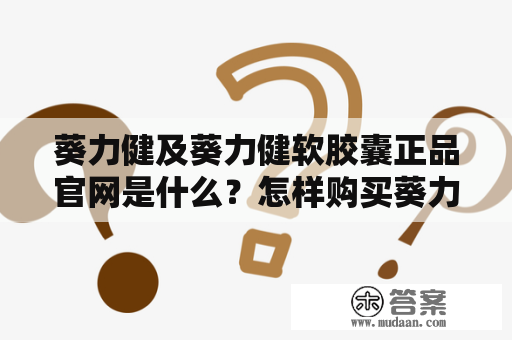 葵力健及葵力健软胶囊正品官网是什么？怎样购买葵力

木 答案
www.mudaan.com